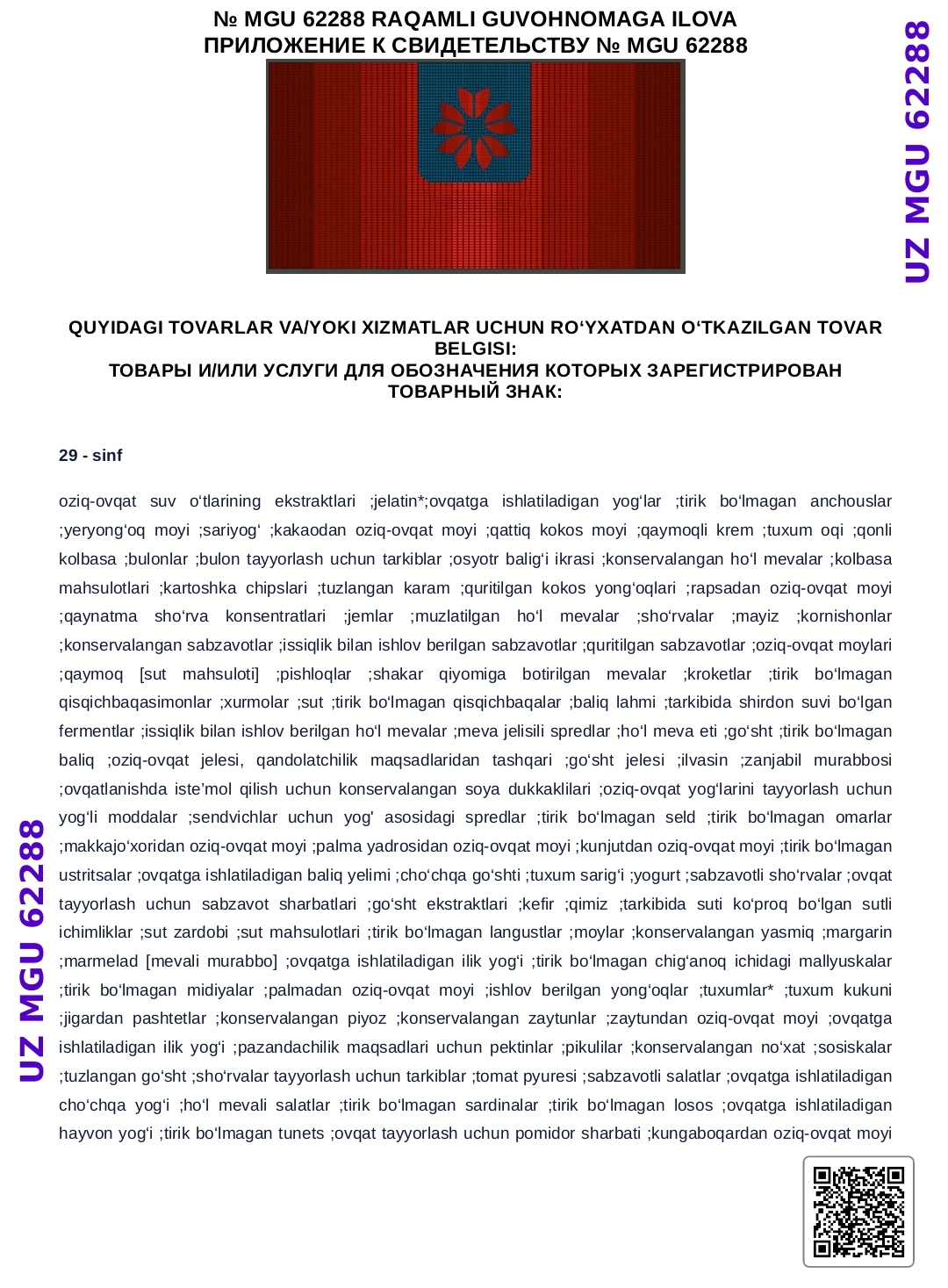 № MGU 62288 RAQAMLI GUVOHNOMAGA ILOVA
ПРИЛОЖЕНИЕ К СВИДЕТЕЛЬСТВУ № MGU 62288

UZ MGU 62288

QUYIDAGI TOVARLAR VA/YOKI XIZMATLAR UCHUN RO‘YXATDAN O‘TKAZILGAN TOVAR BELGISI:
ТОВАРЫ И/ИЛИ УСЛУГИ ДЛЯ ОБОЗНАЧЕНИЯ КОТОРЫХ ЗАРЕГИСТРИРОВАН ТОВАРНЫЙ ЗНАК:

29 - sinf

oziq-ovqat suv o‘tlarining ekstraktlari ;jelatin*;ovqatga ishlatiladigan yog‘lar ;tirik bo‘lmagan anchouslar ;yeryong‘oq moyi ;sariyog‘ ;kakaodan oziq-ovqat moyi ;qattiq kokos moyi ;qaymoqli krem ;tuxum oqi ;qonli kolbasa ;bulonlar ;bulon tayyorlash uchun tarkiblar ;osyotr balig‘i ikrasi ;konservalangan ho‘l mevalar ;kolbasa mahsulotlari ;kartoshka chipslari ;tuzlangan karam ;quritilgan kokos yong‘oqlari ;rapsadan oziq-ovqat moyi ;qaynatma sho‘rva konsentratlari ;jemlar ;muzlatilgan ho‘l mevalar ;sho‘rvalar ;mayiz ;kornishonlar ;konservalangan sabzavotlar ;issiqlik bilan ishlov berilgan sabzavotlar ;quritilgan sabzavotlar ;oziq-ovqat moylari ;qaymoq [sut mahsuloti] ;pishloqlar ;shakar qiyomiga botirilgan mevalar ;kroketlar ;tirik bo‘lmagan qisqichbaqasimonlar ;xurmolar ;sut ;tirik bo‘lmagan qisqichbaqalar ;baliq lahmi ;tarkibida shirdon suvi bo‘lgan fermentlar ;issiqlik bilan ishlov berilgan ho‘l mevalar ;meva jelisili spredlar ;ho‘l meva eti ;go‘sht ;tirik bo‘lmagan baliq ;oziq-ovqat jelesi, qandolatchilik maqsadlaridan tashqari ;go‘sht jelesi ;ilvasin ;zanjabil murabbosi ;ovqatlanishda iste’mol qilish uchun konservalangan soya dukkaklilari ;oziq-ovqat yog‘larini tayyorlash uchun yog‘li moddalar ;sendvichlar uchun yog' asosidagi spredlar ;tirik bo‘lmagan seld ;tirik bo‘lmagan omarlar ;makkajo‘xoridan oziq-ovqat moyi ;palma yadrosidan oziq-ovqat moyi ;kunjutdan oziq-ovqat moyi ;tirik bo‘lmagan ustritsalar ;ovqatga ishlatiladigan baliq yelimi ;cho‘chqa go‘shti ;tuxum sarig‘i ;yogurt ;sabzavotli sho‘rvalar ;ovqat tayyorlash uchun sabzavot sharbatlari ;go‘sht ekstraktlari ;kefir ;qimiz ;tarkibida suti ko‘proq bo‘lgan sutli ichimliklar ;sut zardobi ;sut mahsulotlari ;tirik bo‘lmagan langustlar ;moylar ;konservalangan yasmiq ;margarin ;marmelad [mevali murabbo] ;ovqatga ishlatiladigan ilik yog‘i ;tirik bo‘lmagan chig‘anoq ichidagi mallyuskalar ;tirik bo‘lmagan midiyalar ;palmadan oziq-ovqat moyi ;ishlov berilgan yong‘oqlar ;tuxumlar* ;tuxum kukuni ;jigardan pashtetlar ;konservalangan piyoz ;konservalangan zaytunlar ;zaytundan oziq-ovqat moyi ;ovqatga ishlatiladigan ilik yog‘i ;pazandachilik maqsadlari uchun pektinlar ;pikulilar ;konservalangan no‘xat ;sosiskalar ;tuzlangan go‘sht ;sho‘rvalar tayyorlash uchun tarkiblar ;tomat pyuresi ;sabzavotli salatlar ;ovqatga ishlatiladigan cho‘chqa yog‘i ;ho‘l mevali salatlar ;tirik bo‘lmagan sardinalar ;tirik bo‘lmagan losos ;ovqatga ishlatiladigan hayvon yog‘i ;tirik bo‘lmagan tunets ;ovqat tayyorlash uchun pomidor sharbati ;kungaboqardan oziq-ovqat moyi

UZ MGU 62288